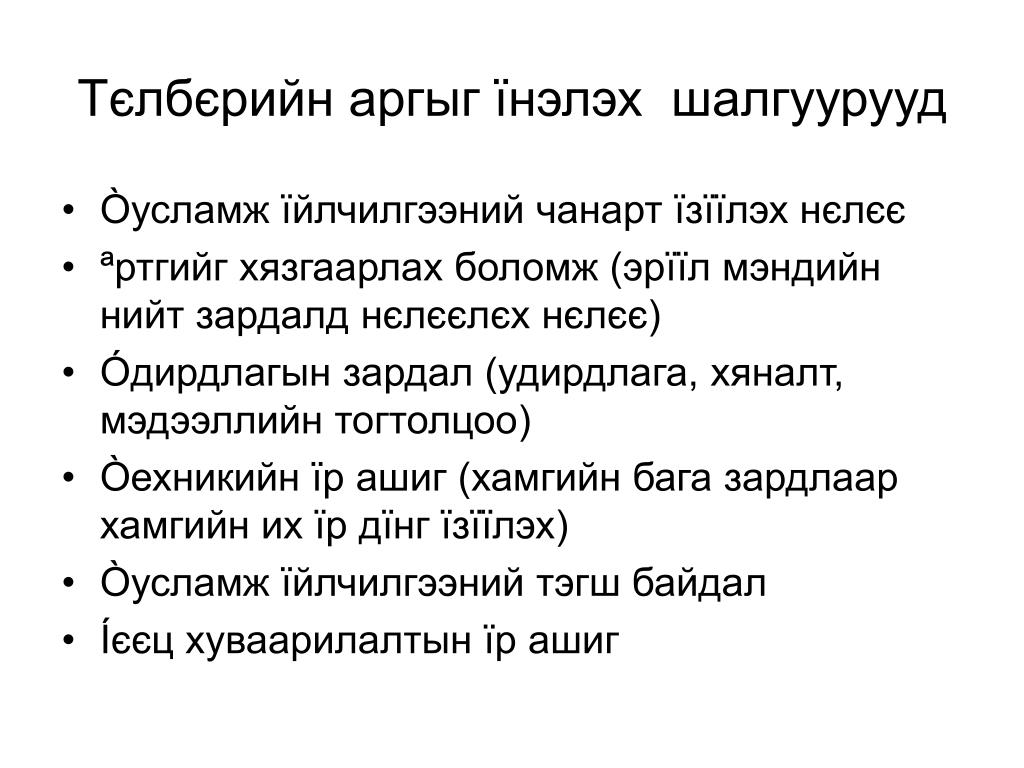 Тєлбєрийн аргыг їнэлэх шалгуурууд

• Òусламж їйлчилгээний чанарт їзїїлэх нєлєє
• ªртгийг хязгаарлах боломж (эрїїл мэндийн нийт зардалд нєлєєлєх нєлєє)
• Óдирдлагын зардал (удирдлага, хяналт, мэдээллийн тогтолцоо)
• Òехникийн їр ашиг (хамгийн бага зардлаар хамгийн их їр дїнг їзїїлэх)
• Òусламж їйлчилгээний тэгш байдал
• Íєєц хуваарилалтын їр ашиг